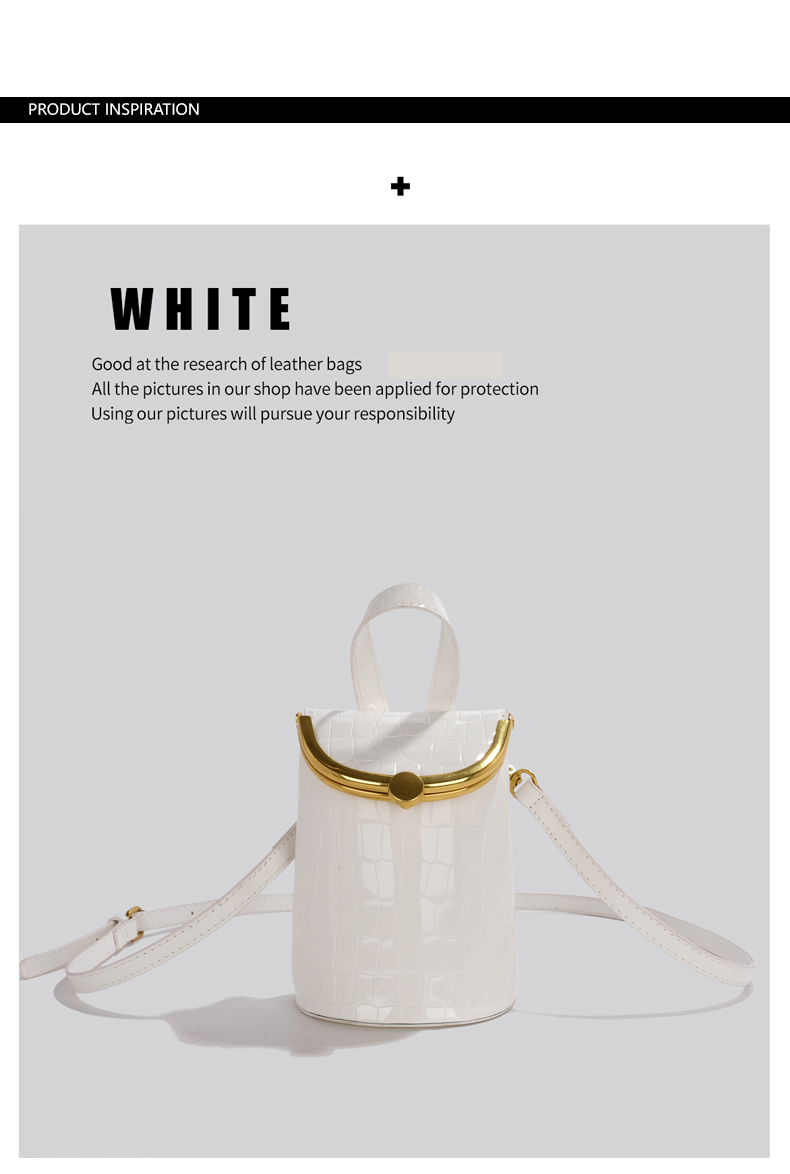 PRODUCT INSPIRATION

+

WHITE

Good at the research of leather bags
All the pictures in our shop have been applied for protection
Using our pictures will pursue your responsibility